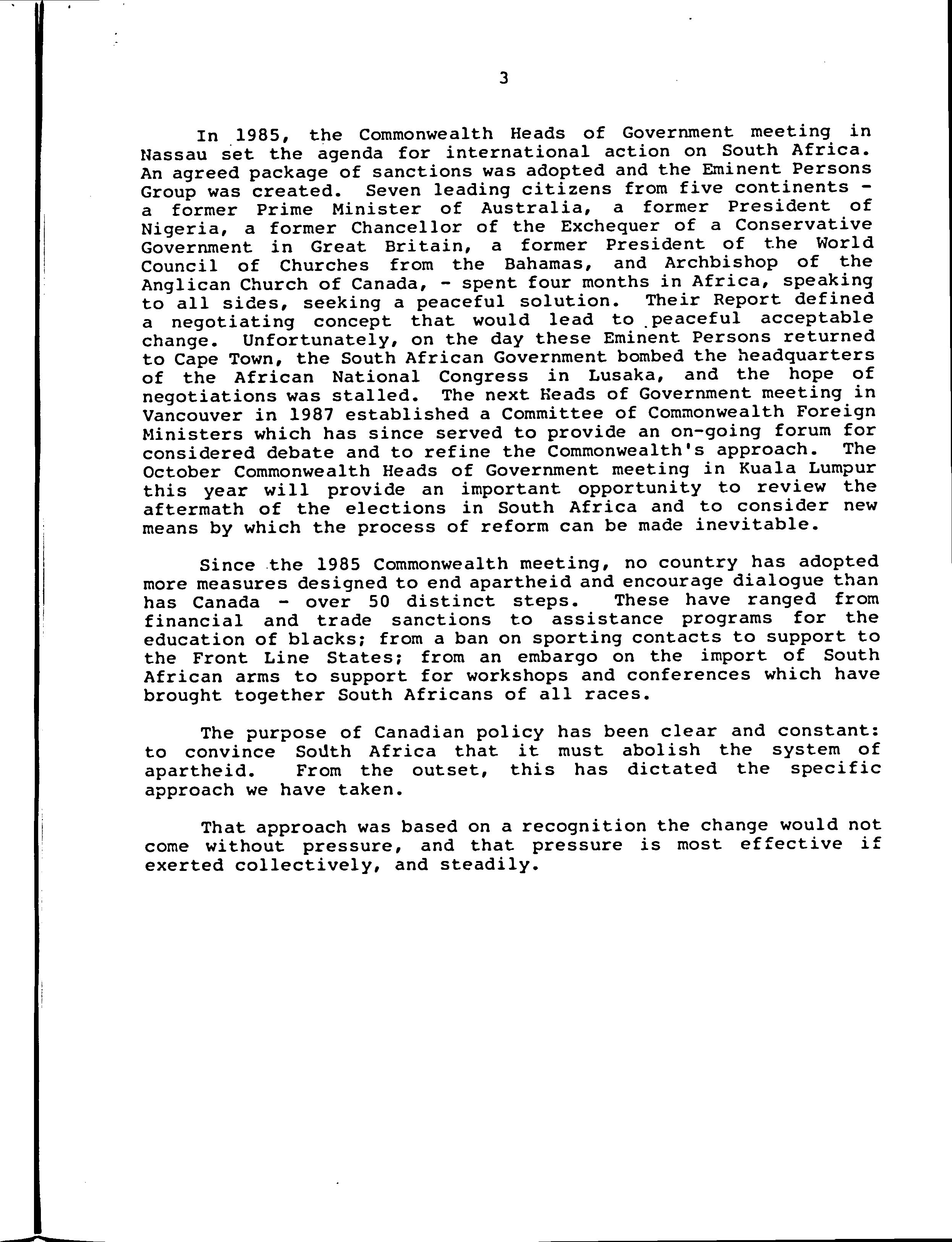 3

In 1985, the Commonwealth Heads of Government meeting in Nassau set the agenda for international action on South Africa. An agreed package of sanctions was adopted and the Eminent Persons Group was created. Seven leading citizens from five continents - a former Prime Minister of Australia, a former President of Nigeria, a former Chancellor of the Exchequer of a Conservative Government in Great Britain, a former President of the World Council of Churches from the Bahamas, and Archbishop of the Anglican Church of Canada, - spent four months in Africa, speaking to all sides, seeking a peaceful solution. Their Report defined a negotiating concept that would lead to peaceful acceptable change. Unfortunately, on the day these Eminent Persons returned to Cape Town, the South African Government bombed the headquarters of the African National Congress in Lusaka, and the hope of negotiations was stalled. The next Heads of Government meeting in Vancouver in 1987 established a Committee of Commonwealth Foreign Ministers which has since served to provide an on-going forum for considered debate and to refine the Commonwealth's approach. The October Commonwealth Heads of Government meeting in Kuala Lumpur this year will provide an important opportunity to review the aftermath of the elections in South Africa and to consider new means by which the process of reform can be made inevitable.

Since the 1985 Commonwealth meeting, no country has adopted more measures designed to end apartheid and encourage dialogue than has Canada - over 50 distinct steps. These have ranged from financial and trade sanctions to assistance programs for the education of blacks; from a ban on sporting contacts to support to the Front Line States; from an embargo on the import of South African arms to support for workshops and conferences which have brought together South Africans of all races.

The purpose of Canadian policy has been clear and constant: to convince South Africa that it must abolish the system of apartheid. From the outset, this has dictated the specific approach we have taken.

That approach was based on a recognition the change would not come without pressure, and that pressure is most effective if exerted collectively, and steadily.